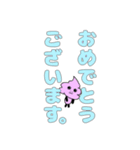 おめでとう
ございます。